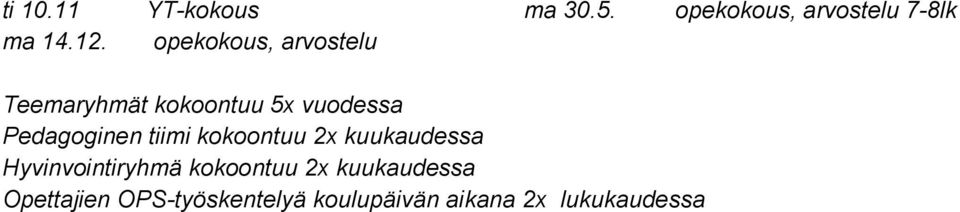 ti 10.11 YT-kokous
ma 14.12. opekokous, arvostelu

ma 30.5. opekokous, arvostelu 7-8lk

Teemaryhmät kokoontuu 5x vuodessa
Pedagoginen tiimi kokoontuu 2x kuukaudessa
Hyvinvointiryhmä kokoontuu 2x kuukaudessa
Opettajien OPS-työskentelyä koulupäivän aikana 2x lukukaudessa